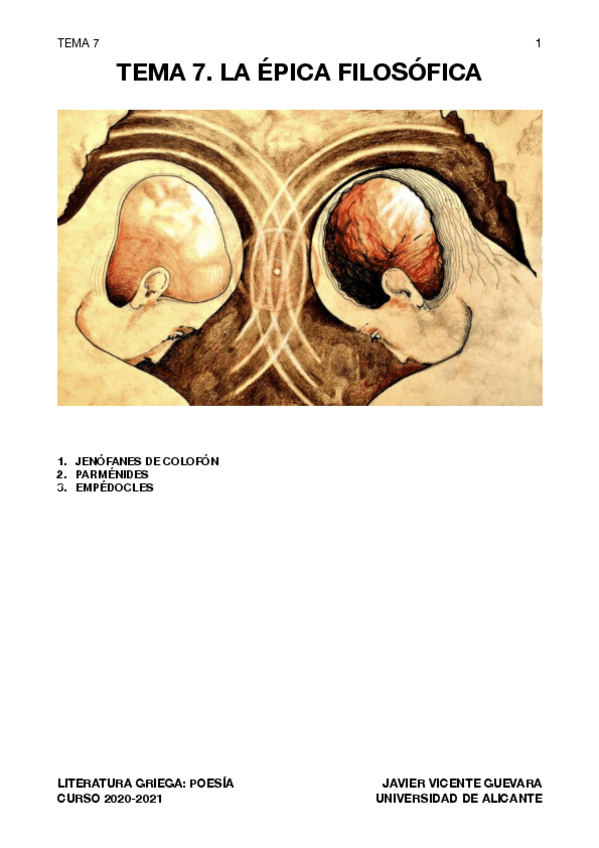 TEMA 7 1

TEMA 7. LA ÉPICA FILOSÓFICA

1. JENÓFANES DE COLOFÓN
2. PARMÉNIDES
3. EMPÉDOCLES

LITERATURA GRIEGA: POESÍA
CURSO 2020-2021

JAVIER VICENTE GUEVARA
UNIVERSIDAD DE ALICANTE